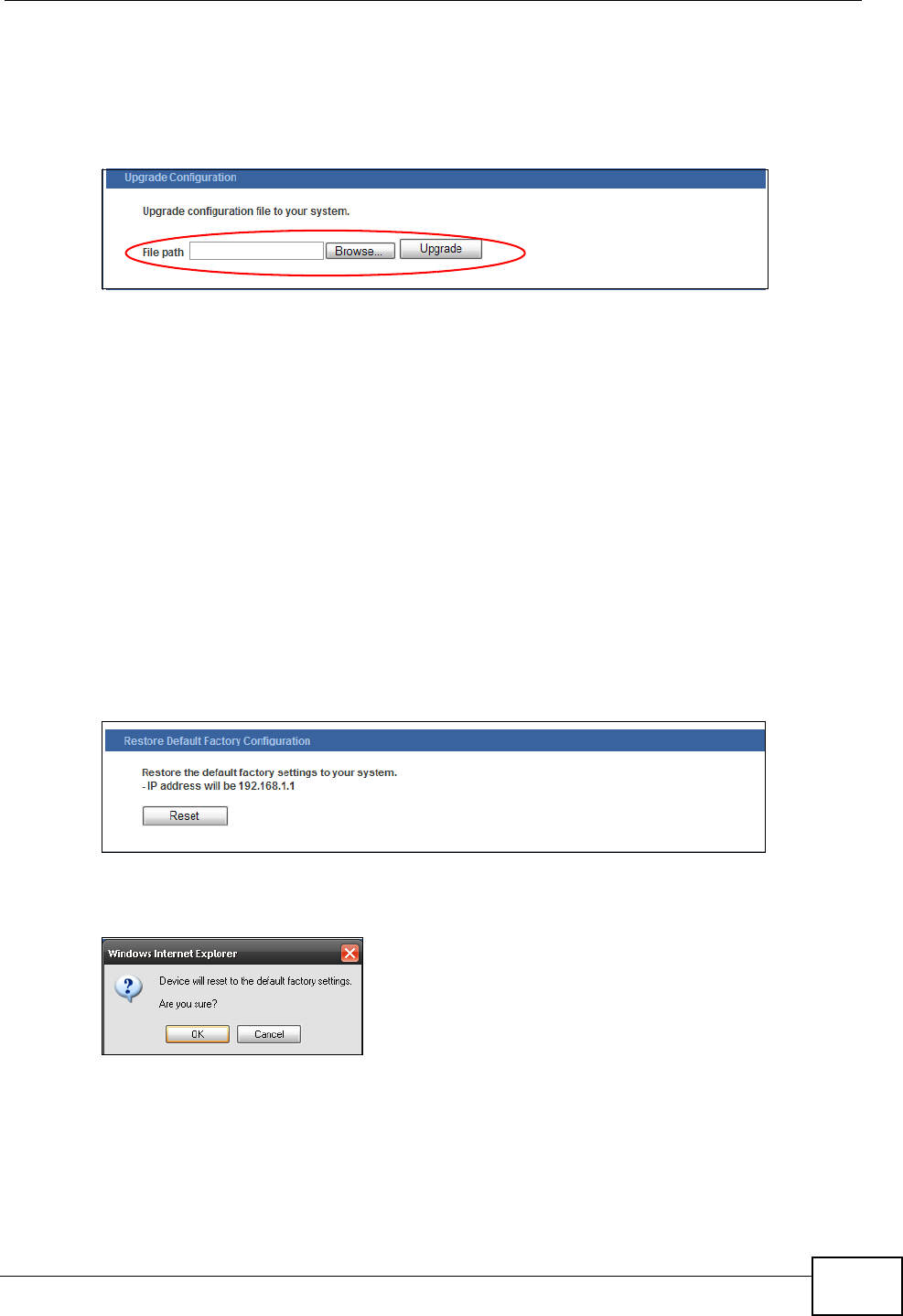 Upgrade Configuration

Upgrade configuration file to your system.

File path Browse... Upgrade

Restore Default Factory Configuration

Restore the default factory settings to your system.
- IP address will be 192.168.1.1

Reset

Windows Internet Explorer

Device will reset to the default factory settings.

Are you sure?

OK Cancel